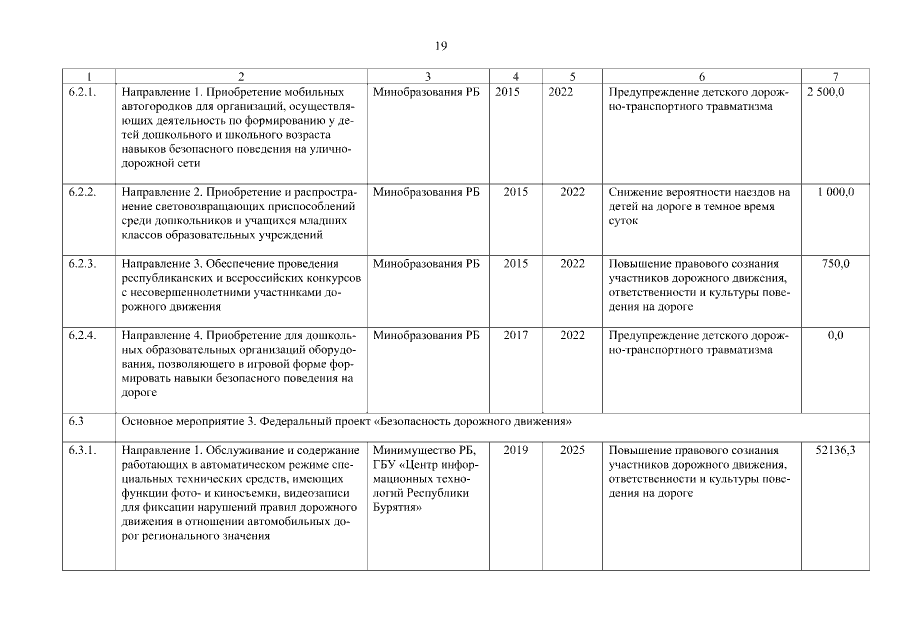 19

| 1 | 2 | 3 | 4 | 5 | 6 | 7 |
|---|---|---|---|---|---|---|
| 6.2.1. | Направление 1. Приобретение мобильных автогородков для организаций, осуществляющих деятельность по формированию у детей дошкольного и школьного возраста навыков безопасного поведения на улично-дорожной сети | Минобразования РБ | 2015 | 2022 | Предупреждение детского дорожно-транспортного травматизма | 2 500,0 |
| 6.2.2. | Направление 2. Приобретение и распространение световозвращающих приспособлений среди дошкольников и учащихся младших классов образовательных учреждений | Минобразования РБ | 2015 | 2022 | Снижение вероятности наездов на детей на дороге в темное время суток | 1 000,0 |
| 6.2.3. | Направление 3. Обеспечение проведения республиканских и всероссийских конкурсов с несовершеннолетними участниками дорожного движения | Минобразования РБ | 2015 | 2022 | Повышение правового сознания участников дорожного движения, ответственности и культуры поведения на дороге | 750,0 |
| 6.2.4. | Направление 4. Приобретение для дошкольных образовательных организаций оборудования, позволяющего в игровой форме формировать навыки безопасного поведения на дороге | Минобразования РБ | 2017 | 2022 | Предупреждение детского дорожно-транспортного травматизма | 0,0 |
| 6.3 | Основное мероприятие 3. Федеральный проект «Безопасность дорожного движения» | | | | | |
| 6.3.1. | Направление 1. Обслуживание и содержание работающих в автоматическом режиме специальных технических средств, имеющих функции фото- и киносъемки, видеозаписи для фиксации нарушений правил дорожного движения в отношении автомобильных дорог регионального значения | Минимущество РБ, ГБУ «Центр информационных технологий Республики Бурятия» | 2019 | 2025 | Повышение правового сознания участников дорожного движения, ответственности и культуры поведения на дороге | 52136,3 |